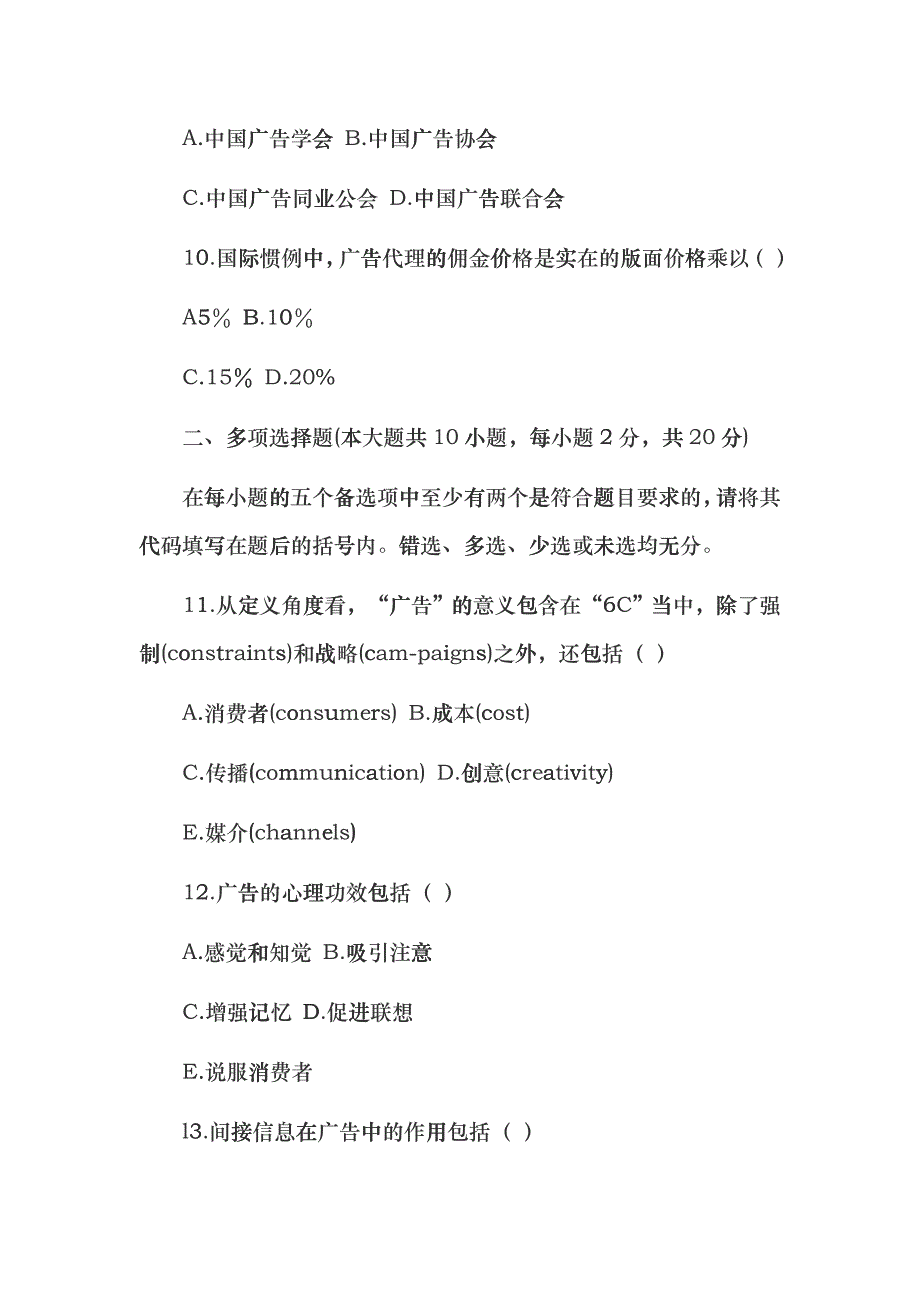 A.中国广告学会 B.中国广告协会

C.中国广告同业公会 D.中国广告联合会

10.国际惯例中，广告代理的佣金价格是实在的版面价格乘以（ ）

A5% B.10%

C.15% D.20%

二、多项选择题(本大题共 10 小题，每小题 2 分，共 20 分)

在每小题的五个备选项中至少有两个是符合题目要求的，请将其代码填写在题后的括号内。错选、多选、少选或未选均无分。

11.从定义角度看，“广告”的意义包含在“6C”当中，除了强制(constraints)和战略(cam-paigns)之外，还包括（ ）

A.消费者(consumers) B.成本(cost)

C.传播(communication) D.创意(creativity)

E.媒介(channels)

12.广告的心理功效包括（ ）

A.感觉和知觉 B.吸引注意

C.增强记忆 D.促进联想

E.说服消费者

l3.间接信息在广告中的作用包括（ ）